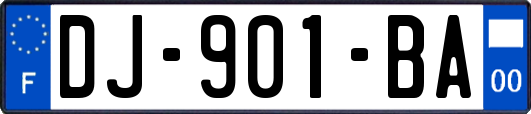 F
DJ-901-BA
00